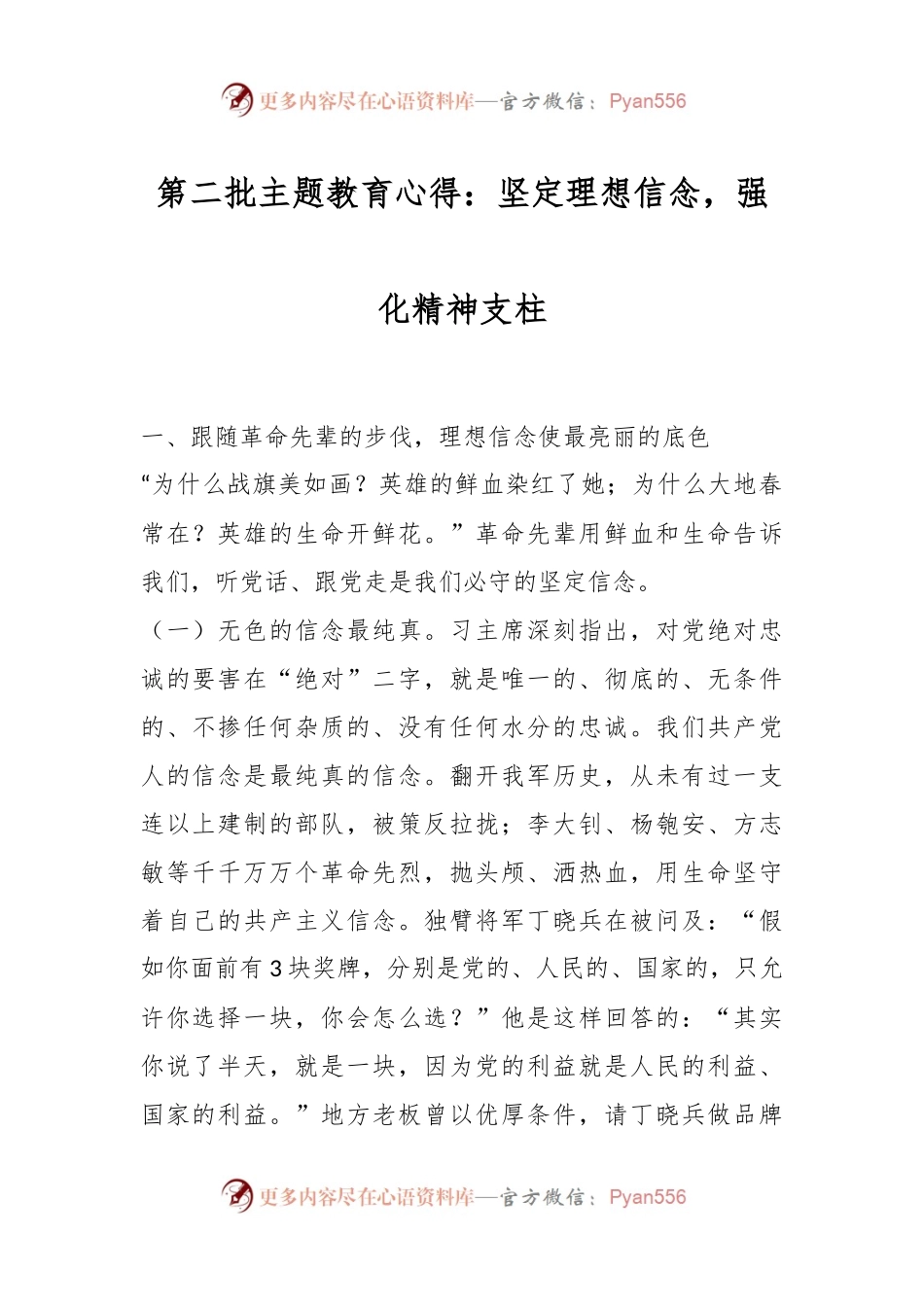 更多内容尽在心语资料库—官方微信：Pyan556

第二批主题教育心得：坚定理想信念，强化精神支柱

一、跟随革命先辈的步伐，理想信念使最亮丽的底色

“为什么战旗美如画？英雄的鲜血染红了她；为什么大地春常在？英雄的生命开鲜花。”革命先辈用鲜血和生命告诉我们，听党话、跟党走是我们必守的坚定信念。

（一）无色的信念最纯真。习主席深刻指出，对党绝对忠诚的要害在“绝对”二字，就是唯一的、彻底的、无条件的、不掺任何杂质的、没有任何水分的忠诚。我们共产党人的信念是最纯真的信念。翻开我军历史，从未有过一支连以上建制的部队，被策反拉拢；李大钊、杨匏安、方志敏等千千万万个革命先烈，抛头颅、洒热血，用生命坚守着自己的共产主义信念。独臂将军丁晓兵在被问及：“假如你面前有3块奖牌，分别是党的、人民的、国家的，只允许你选择一块，你会怎么选？”他是这样回答的：“其实你说了半天，就是一块，因为党的利益就是人民的利益、国家的利益。”地方老板曾以优厚条件，请丁晓兵做品牌

更多内容尽在心语资料库—官方微信：Pyan556